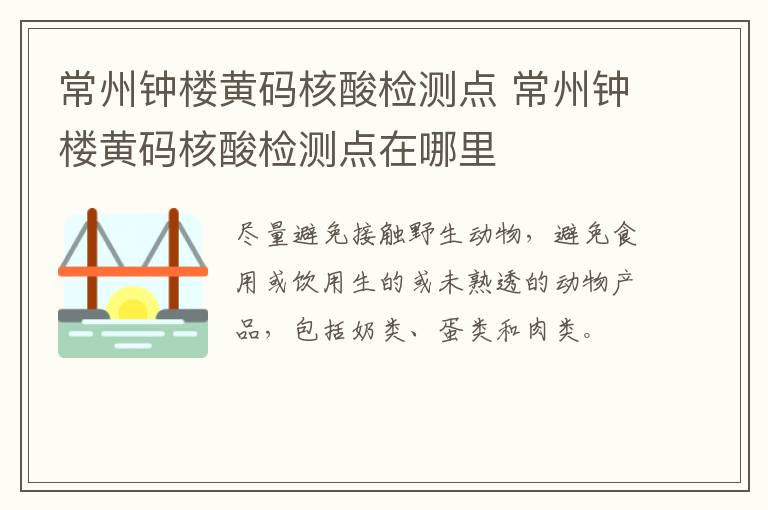 常州钟楼黄码核酸检测点 常州钟楼黄码核酸检测点在哪里

尽量避免接触野生动物，避免食用或饮用生的或未熟透的动物产品，包括奶类、蛋类和肉类。